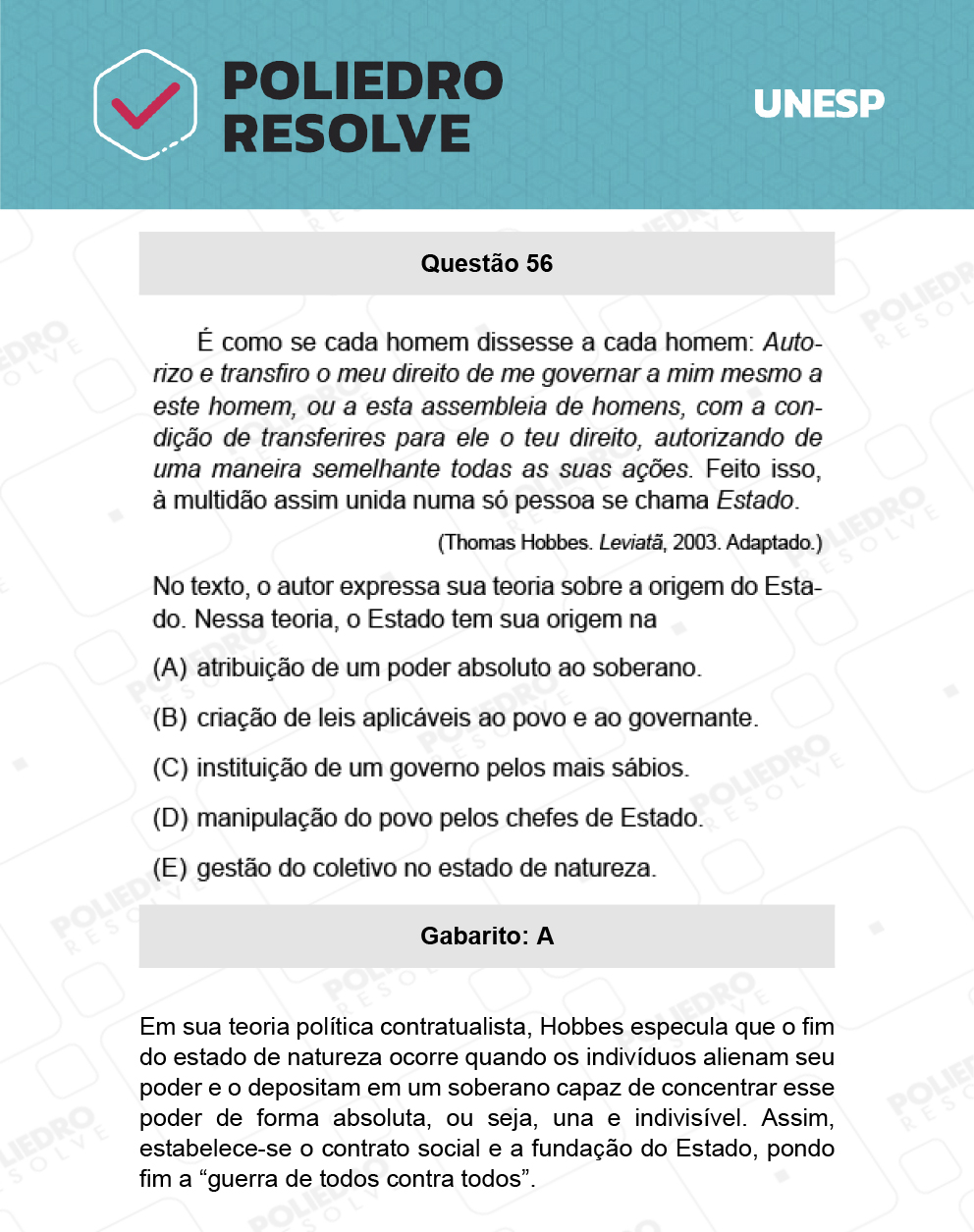 POLIEDRO RESOLVE

UNESP

Questão 56

É como se cada homem dissesse a cada homem: Autorizo e transfiro o meu direito de me governar a mim mesmo a este homem, ou a esta assembleia de homens, com a condição de transferires para ele o teu direito, autorizando de uma maneira semelhante todas as suas ações. Feito isso, à multidão assim unida numa só pessoa se chama Estado.

(Thomas Hobbes. Leviatã, 2003. Adaptado.)

No texto, o autor expressa sua teoria sobre a origem do Estado. Nessa teoria, o Estado tem sua origem na

(A) atribuição de um poder absoluto ao soberano.

(B) criação de leis aplicáveis ao povo e ao governante.

(C) instituição de um governo pelos mais sábios.

(D) manipulação do povo pelos chefes de Estado.

(E) gestão do coletivo no estado de natureza.

Gabarito: A

Em sua teoria política contratualista, Hobbes especula que o fim do estado de natureza ocorre quando os indivíduos alienam seu poder e o depositam em um soberano capaz de concentrar esse poder de forma absoluta, ou seja, una e indivisível. Assim, estabelece-se o contrato social e a fundação do Estado, pondo fim a “guerra de todos contra todos”.